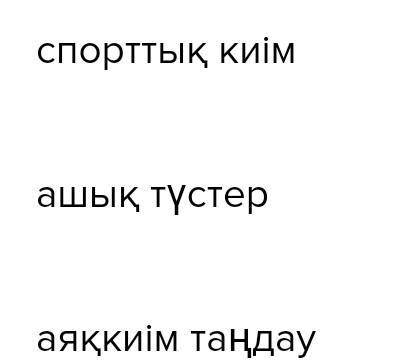 спорттық киім

ашық түстер

аяқкиім таңдау